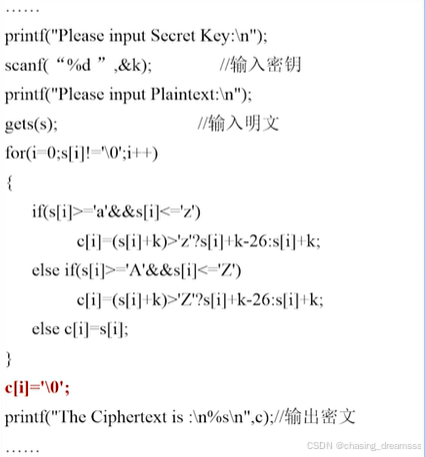 ……
printf("Please input Secret Key:\n");
scanf( “%d ” ,&k); //输入密钥
printf("Please input Plaintext:\n");
gets(s); //输入明文
for(i=0;s[i]!='\0';i++)
{
if(s[i]>='a'&&s[i]<='z')
c[i]=(s[i]+k)>'z'?s[i]+k-26:s[i]+k;
else if(s[i]>='A'&&s[i]<='Z')
c[i]=(s[i]+k)>'Z'?s[i]+k-26:s[i]+k;
else c[i]=s[i];
}
c[i]='\0';
printf("The Ciphertext is :\n%s\n",c);//输出密文
……
CSDN @chasing_dreamsss